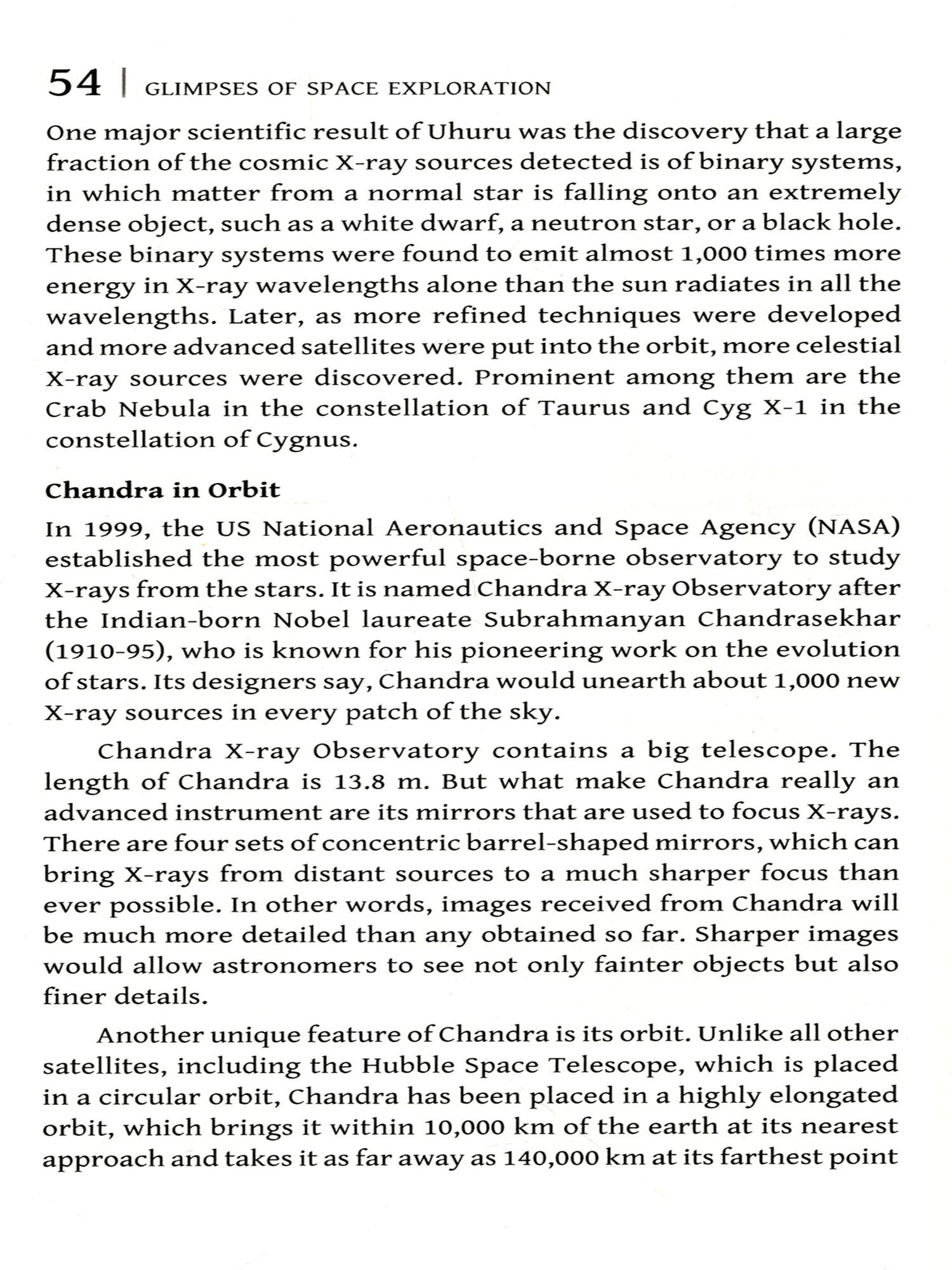 54 | GLIMPSES OF SPACE EXPLORATION

One major scientific result of Uhuru was the discovery that a large fraction of the cosmic X-ray sources detected is of binary systems, in which matter from a normal star is falling onto an extremely dense object, such as a white dwarf, a neutron star, or a black hole. These binary systems were found to emit almost 1,000 times more energy in X-ray wavelengths alone than the sun radiates in all the wavelengths. Later, as more refined techniques were developed and more advanced satellites were put into the orbit, more celestial X-ray sources were discovered. Prominent among them are the Crab Nebula in the constellation of Taurus and Cyg X-1 in the constellation of Cygnus.

Chandra in Orbit

In 1999, the US National Aeronautics and Space Agency (NASA) established the most powerful space-borne observatory to study X-rays from the stars. It is named Chandra X-ray Observatory after the Indian-born Nobel laureate Subrahmanyan Chandrasekhar (1910-95), who is known for his pioneering work on the evolution of stars. Its designers say, Chandra would unearth about 1,000 new X-ray sources in every patch of the sky.

Chandra X-ray Observatory contains a big telescope. The length of Chandra is 13.8 m. But what make Chandra really an advanced instrument are its mirrors that are used to focus X-rays. There are four sets of concentric barrel-shaped mirrors, which can bring X-rays from distant sources to a much sharper focus than ever possible. In other words, images received from Chandra will be much more detailed than any obtained so far. Sharper images would allow astronomers to see not only fainter objects but also finer details.

Another unique feature of Chandra is its orbit. Unlike all other satellites, including the Hubble Space Telescope, which is placed in a circular orbit, Chandra has been placed in a highly elongated orbit, which brings it within 10,000 km of the earth at its nearest approach and takes it as far away as 140,000 km at its farthest point